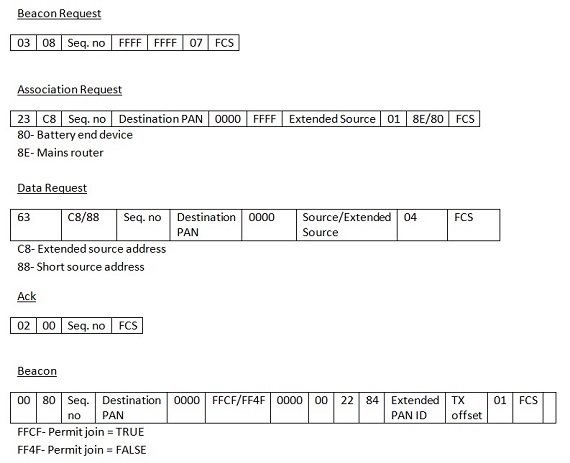 Beacon Request

| 03 | 08 | Seq. no | FFFF | FFFF | 07 | FCS |
|---|---|---|---|---|---|---|

Association Request

| 23 | C8 | Seq. no | Destination PAN | 0000 | FFFF | Extended Source | 01 | 8E/80 | FCS |
|---|---|---|---|---|---|---|---|---|---|

80- Battery end device
8E- Mains router

Data Request

| 63 | C8/88 | Seq. no | Destination PAN | 0000 | Source/Extended Source | 04 | FCS |
|---|---|---|---|---|---|---|---|

C8- Extended source address
88- Short source address

Ack

| 02 | 00 | Seq. no | FCS |
|---|---|---|---|

Beacon

| 00 | 80 | Seq. no | Destination PAN | 0000 | FFCF/FF4F | 0000 | 00 | 22 | 84 | Extended PAN ID | TX offset | 01 | FCS | |
|---|---|---|---|---|---|---|---|---|---|---|---|---|---|---|

FFCF- Permit join = TRUE
FF4F- Permit join = FALSE